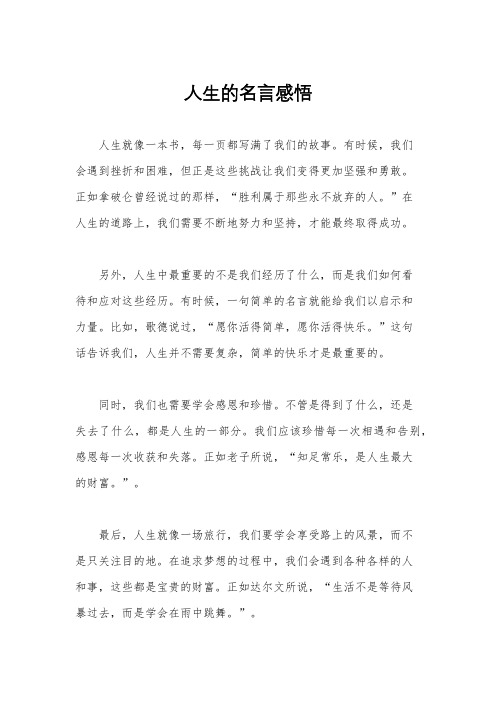 人生的名言感悟

人生就像一本书，每一页都写满了我们的故事。有时候，我们会遇到挫折和困难，但正是这些挑战让我们变得更加坚强和勇敢。正如拿破仑曾经说过的那样，“胜利属于那些永不放弃的人。”在人生的道路上，我们需要不断地努力和坚持，才能最终取得成功。

另外，人生中最重要的不是我们经历了什么，而是我们如何看待和应对这些经历。有时候，一句简单的名言就能给我们以启示和力量。比如，歌德说过，“愿你活得简单，愿你活得快乐。”这句话告诉我们，人生并不需要复杂，简单的快乐才是最重要的。

同时，我们也需要学会感恩和珍惜。不管是得到了什么，还是失去了什么，都是人生的一部分。我们应该珍惜每一次相遇和告别，感恩每一次收获和失落。正如老子所说，“知足常乐，是人生最大的财富。”。

最后，人生就像一场旅行，我们要学会享受路上的风景，而不是只关注目的地。在追求梦想的过程中，我们会遇到各种各样的人和事，这些都是宝贵的财富。正如达尔文所说，“生活不是等待风暴过去，而是学会在雨中跳舞。”。